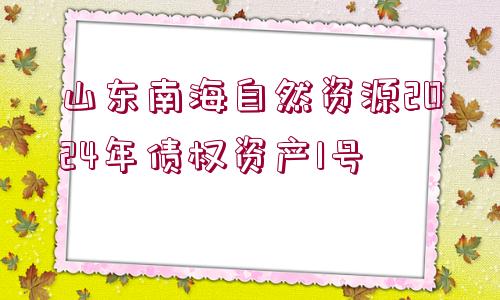 山东南海自然资源2024年债权资产1号